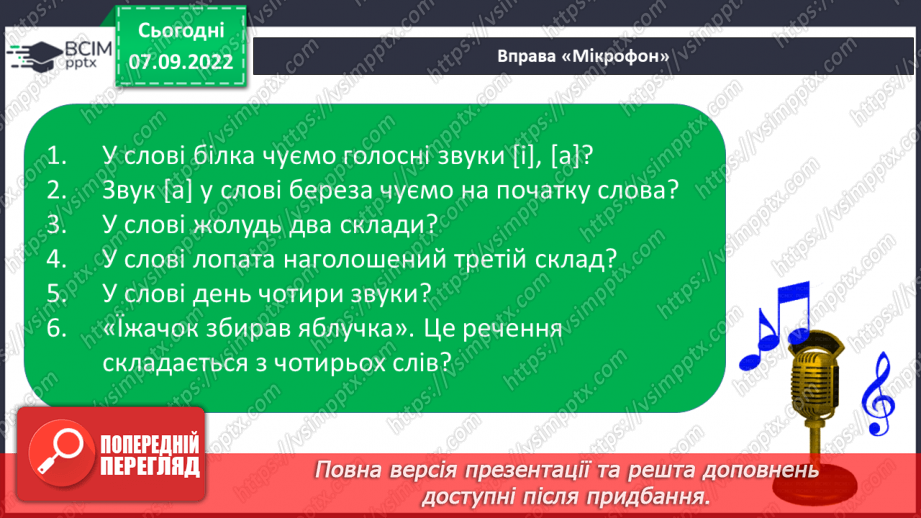 ВСІМ pptx

Сьогодні 07.09.2022

Вправа «Мікрофон»

1. У слові білка чуємо голосні звуки [і], [а]?
2. Звук [а] у слові береза чуємо на початку слова?
3. У слові жолудь два склади?
4. У слові лопата наголошений третій склад?
5. У слові день чотири звуки?
6. «Їжачок збирав яблучка». Це речення складається з чотирьох слів?

ПОПЕРЕДНІЙ ПЕРЕГЛЯД

Повна версія презентації та решта доповнень доступні після придбання.

https://vsimpptx.com